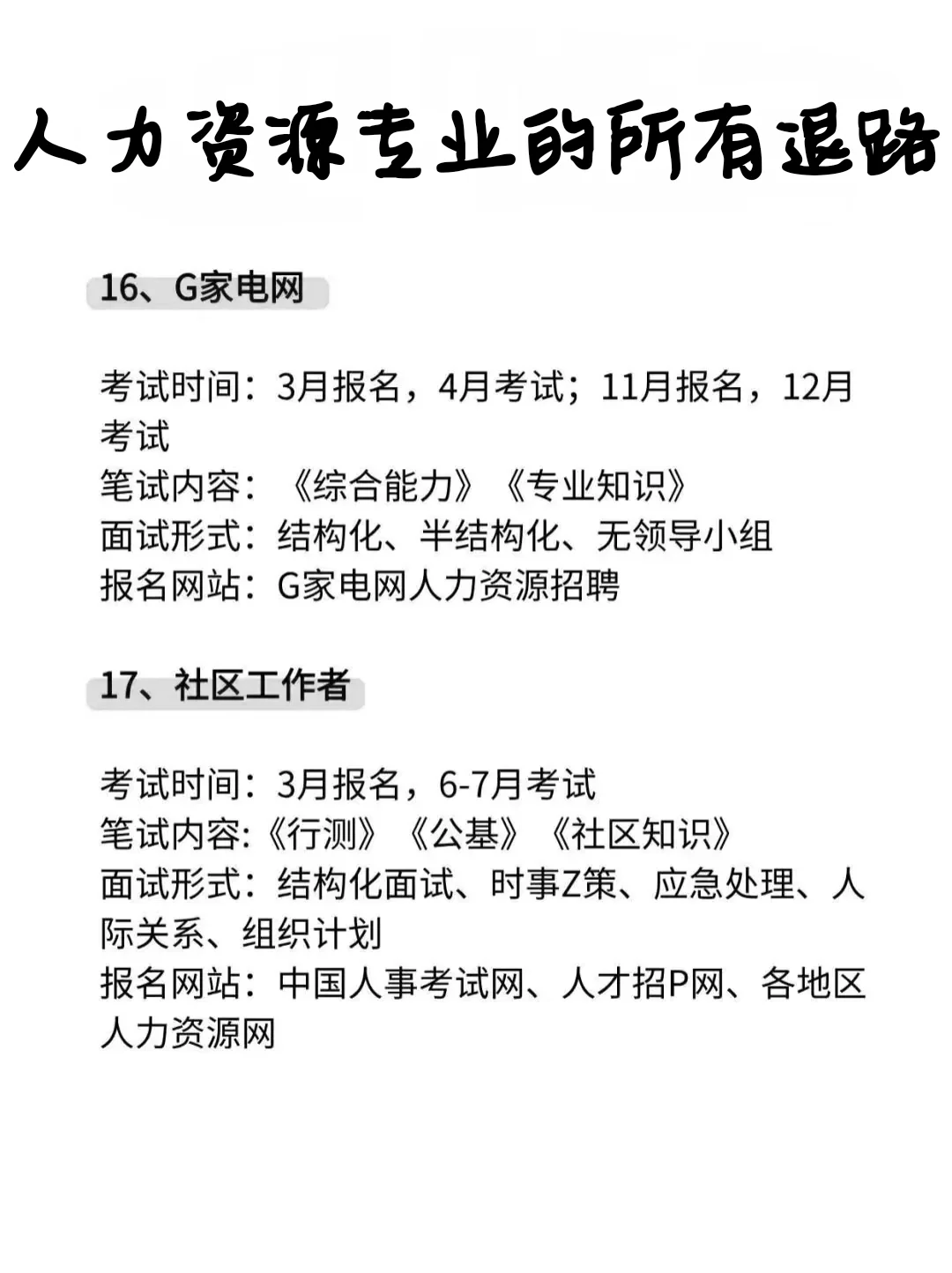 人力资源专业的所有退路

16、G家电网

考试时间：3月报名，4月考试；11月报名，12月考试
笔试内容：《综合能力》《专业知识》
面试形式：结构化、半结构化、无领导小组
报名网站：G家电网人力资源招聘

17、社区工作者

考试时间：3月报名，6-7月考试
笔试内容:《行测》《公基》《社区知识》
面试形式：结构化面试、时事Z策、应急处理、人际关系、组织计划
报名网站：中国人事考试网、人才招P网、各地区人力资源网